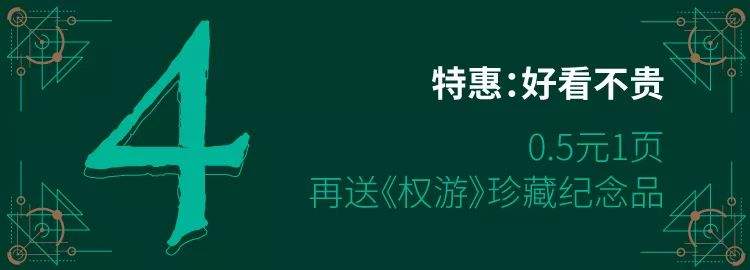 4

特惠：好看不贵

0.5元1页
再送《权游》珍藏纪念品